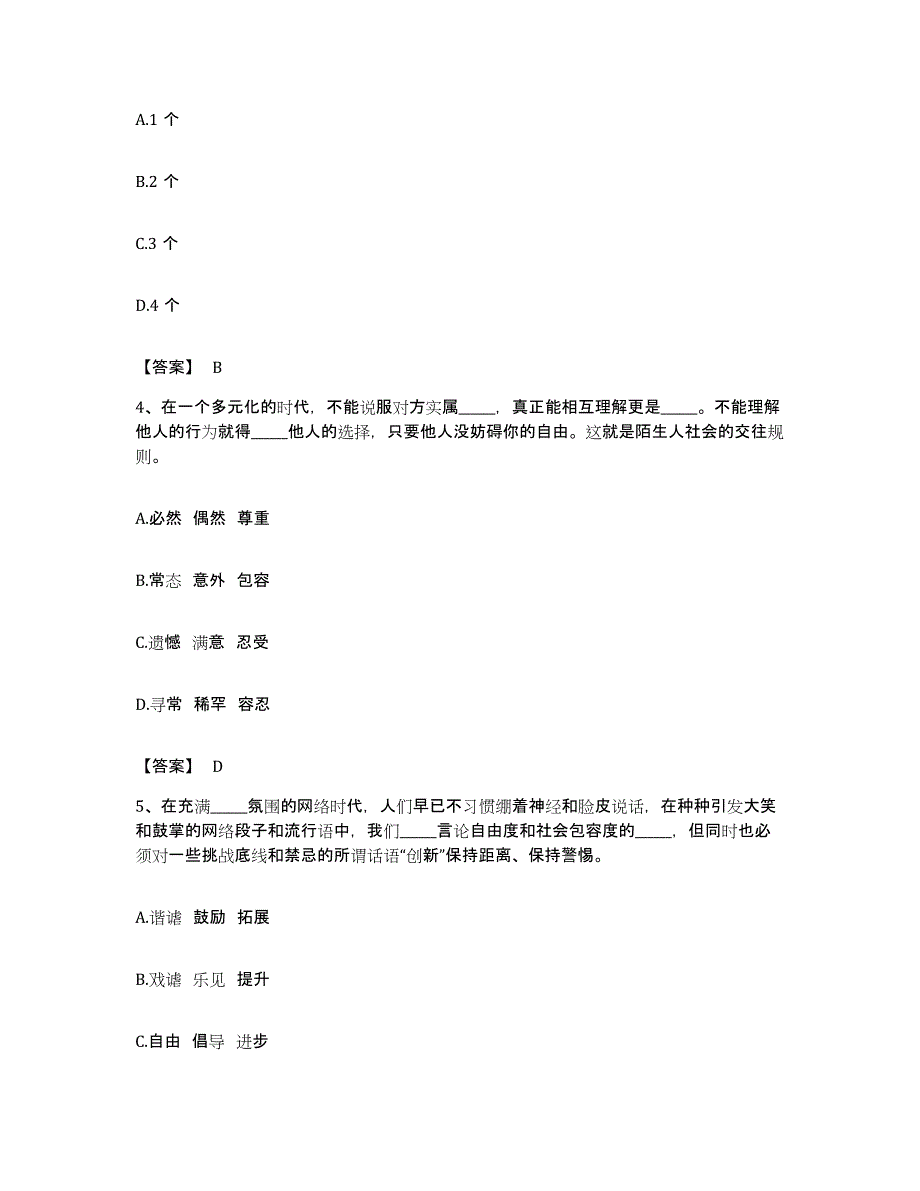 A.1 个

B.2 个

C.3 个

D.4 个

【答案】 B

4、在一个多元化的时代，不能说服对方实属_____，真正能相互理解更是_____。不能理解他人的行为就得_____他人的选择，只要他人没妨碍你的自由。这就是陌生人社会的交往规则。

A.必然 偶然 尊重

B.常态 意外 包容

C.遗憾 满意 忍受

D.寻常 稀罕 容忍

【答案】 D

5、在充满_____氛围的网络时代，人们早已不习惯绷着神经和脸皮说话，在种种引发大笑和鼓掌的网络段子和流行语中，我们_____言论自由度和社会包容度的_____，但同时也必须对一些挑战底线和禁忌的所谓话语“创新”保持距离、保持警惕。

A.谐谑 鼓励 拓展

B.戏谑 乐见 提升

C.自由 倡导 进步